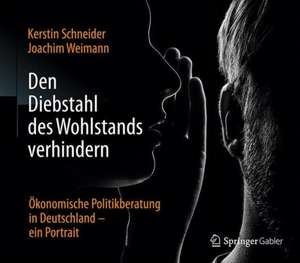 Kerstin Schneider
Joachim Weimann

Den Diebstahl des Wohlstands verhindern

Ökonomische Politikberatung in Deutschland – ein Portrait

Springer Gabler